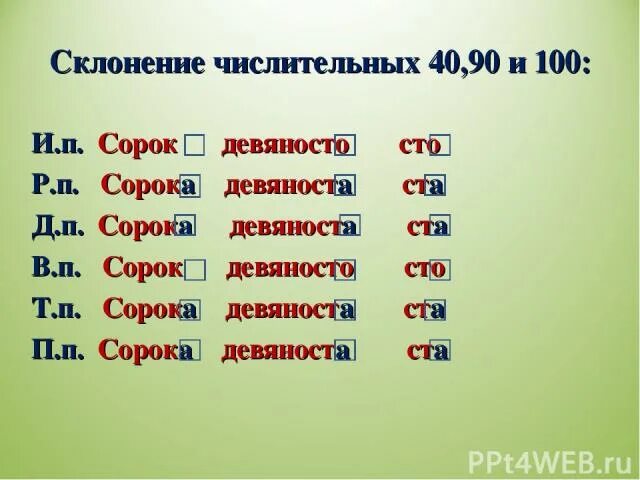 Склонение числительных 40,90 и 100:

И.п. Сорок девяносто сто
Р.п. Сорока девяноста ста
Д.п. Сорока девяноста ста
В.п. Сорок девяносто сто
Т.п. Сорока девяноста ста
П.п. Сорока девяноста ста

PPt4WEB.ru